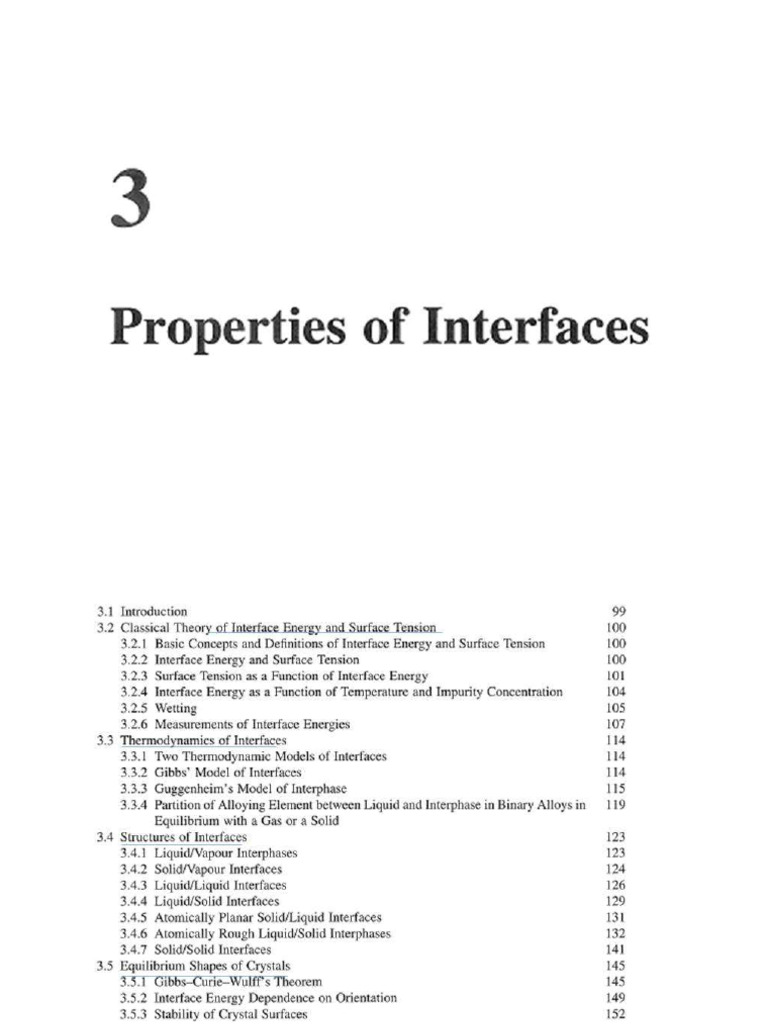 3

Properties of Interfaces

3.1 Introduction 99
3.2 Classical Theory of Interface Energy and Surface Tension 100
3.2.1 Basic Concepts and Definitions of Interface Energy and Surface Tension 100
3.2.2 Interface Energy and Surface Tension 100
3.2.3 Surface Tension as a Function of Interface Energy 101
3.2.4 Interface Energy as a Function of Temperature and Impurity Concentration 104
3.2.5 Wetting 105
3.2.6 Measurements of Interface Energies 107
3.3 Thermodynamics of Interfaces 114
3.3.1 Two Thermodynamic Models of Interfaces 114
3.3.2 Gibbs' Model of Interfaces 114
3.3.3 Guggenheim's Model of Interphase 115
3.3.4 Partition of Alloying Element between Liquid and Interphase in Binary Alloys in Equilibrium with a Gas or a Solid 119
3.4 Structures of Interfaces 123
3.4.1 Liquid/Vapour Interphases 123
3.4.2 Solid/Vapour Interfaces 124
3.4.3 Liquid/Liquid Interfaces 126
3.4.4 Liquid/Solid Interfaces 129
3.4.5 Atomically Planar Solid/Liquid Interfaces 131
3.4.6 Atomically Rough Liquid/Solid Interphases 132
3.4.7 Solid/Solid Interfaces 141
3.5 Equilibrium Shapes of Crystals 145
3.5.1 Gibbs–Curie–Wulff's Theorem 145
3.5.2 Interface Energy Dependence on Orientation 149
3.5.3 Stability of Crystal Surfaces 152